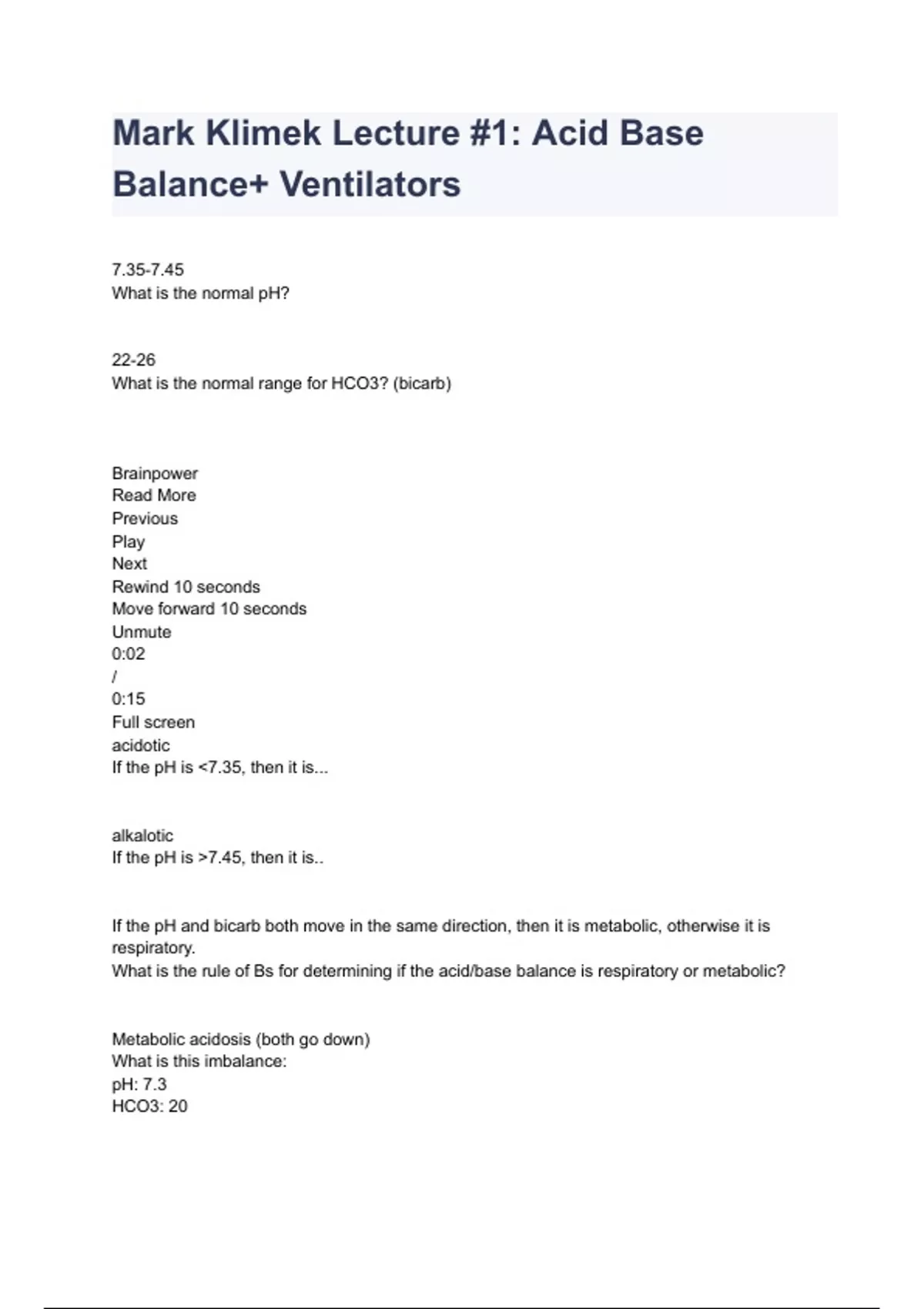 Mark Klimek Lecture #1: Acid Base Balance+ Ventilators

7.35-7.45
What is the normal pH?

22-26
What is the normal range for HCO3? (bicarb)

Brainpower
Read More
Previous
Play
Next
Rewind 10 seconds
Move forward 10 seconds
Unmute
0:02
/
0:15
Full screen
acidotic
If the pH is <7.35, then it is...

alkalotic
If the pH is >7.45, then it is..

If the pH and bicarb both move in the same direction, then it is metabolic, otherwise it is respiratory.
What is the rule of Bs for determining if the acid/base balance is respiratory or metabolic?

Metabolic acidosis (both go down)
What is this imbalance:
pH: 7.3
HCO3: 20